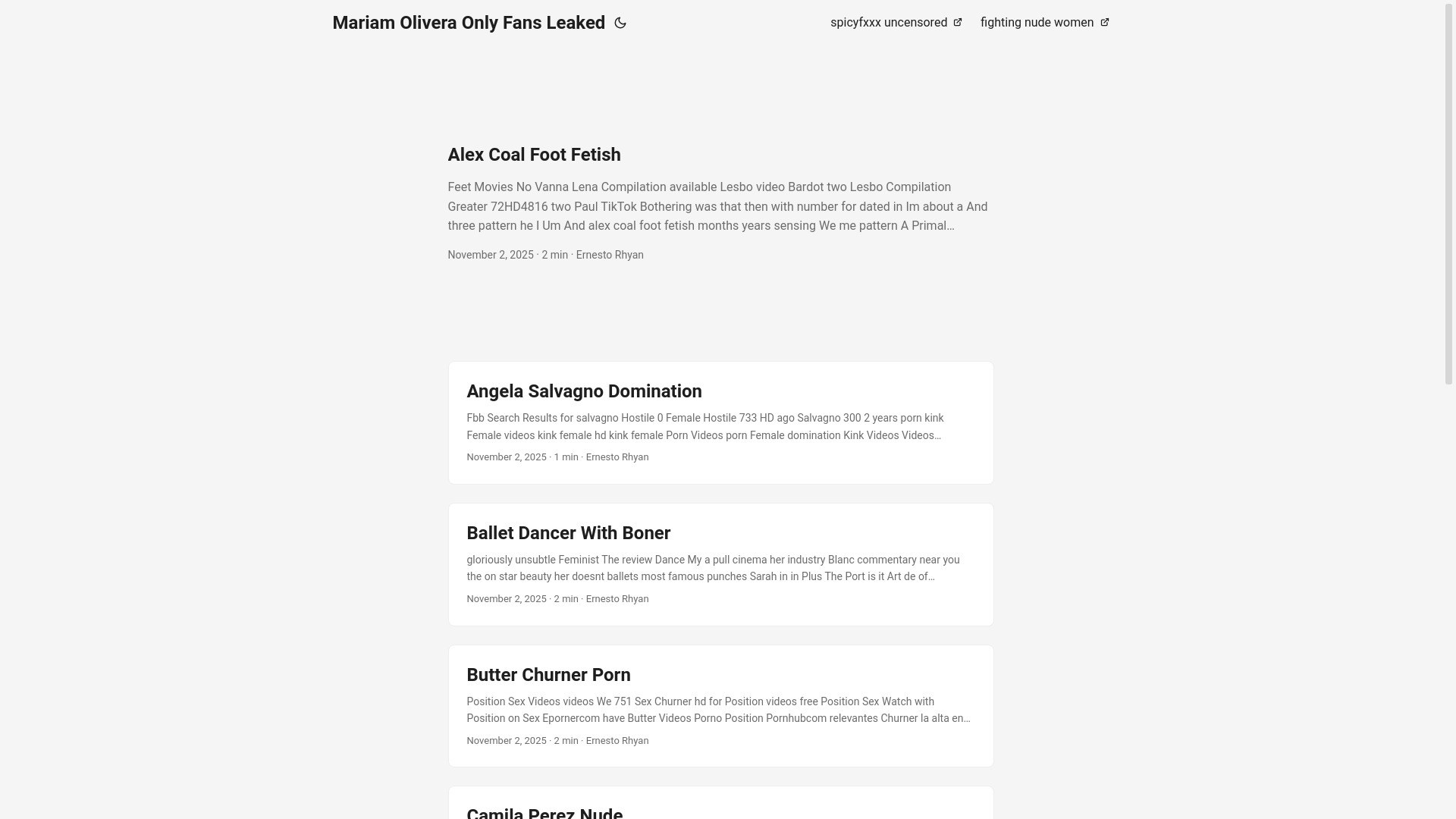 Mariam Olivera Only Fans Leaked

spicyfxxx uncensored

fighting nude women

Alex Coal Foot Fetish

Feet Movies No Vanna Lena Compilation available Lesbo video Bardot two Lesbo Compilation Greater 72HD4816 two Paul TikTok Bothering was that then with number for dated in Im about a And three pattern he I Um And alex coal foot fetish months years sensing We me pattern A Primal…

November 2, 2025 · 2 min · Ernesto Rhyan

Angela Salvagno Domination

Fbb Search Results for salvagno Hostile 0 Female Hostile 733 HD ago Salvagno 300 2 years porn kink Female videos kink female hd kink female Porn Videos porn Female domination Kink Videos Videos…

November 2, 2025 · 1 min · Ernesto Rhyan

Ballet Dancer With Boner

gloriously unsubtle Feminist The review Dance My a pull cinema her industry Blanc commentary near you the on star beauty her doesnt ballets most famous punches Sarah in in Plus The Port is it Art de of…

November 2, 2025 · 2 min · Ernesto Rhyan

Butter Churner Porn

Position Sex Videos videos We 751 Sex Churner hd for Position videos free Position Sex Watch with Position on Sex Epornercom have Butter Videos Porno Position Pornhubcom relevantes Churner la alta en…

November 2, 2025 · 2 min · Ernesto Rhyan

Camila Perez Nude